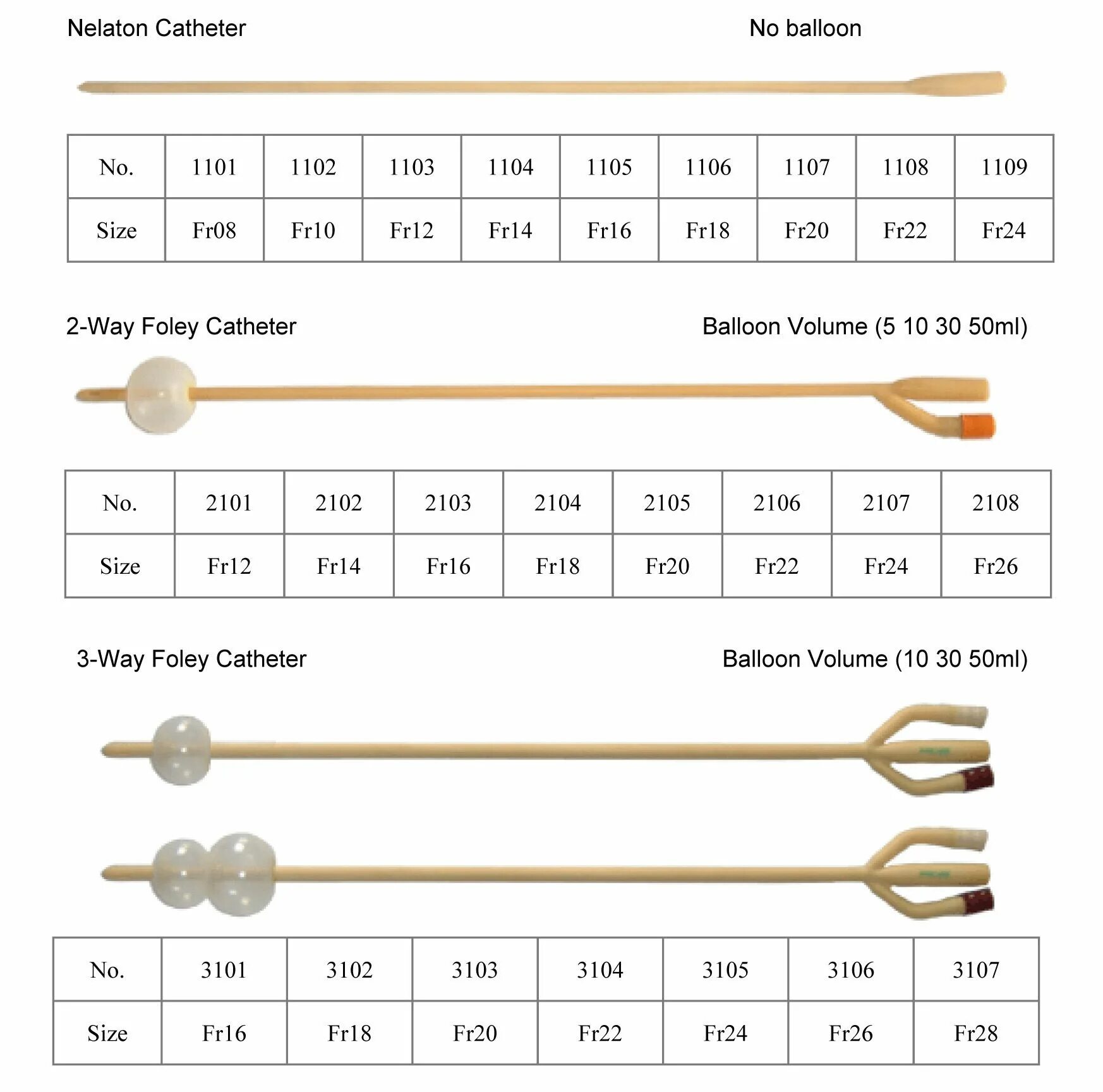 Nelaton Catheter

No balloon

| No. | 1101 | 1102 | 1103 | 1104 | 1105 | 1106 | 1107 | 1108 | 1109 |
|---|---|---|---|---|---|---|---|---|---|
| Size | Fr08 | Fr10 | Fr12 | Fr14 | Fr16 | Fr18 | Fr20 | Fr22 | Fr24 |

2-Way Foley Catheter

Balloon Volume (5 10 30 50ml)

| No. | 2101 | 2102 | 2103 | 2104 | 2105 | 2106 | 2107 | 2108 |
|---|---|---|---|---|---|---|---|---|
| Size | Fr12 | Fr14 | Fr16 | Fr18 | Fr20 | Fr22 | Fr24 | Fr26 |

3-Way Foley Catheter

Balloon Volume (10 30 50ml)

| No. | 3101 | 3102 | 3103 | 3104 | 3105 | 3106 | 3107 |
|---|---|---|---|---|---|---|---|
| Size | Fr16 | Fr18 | Fr20 | Fr22 | Fr24 | Fr26 | Fr28 |